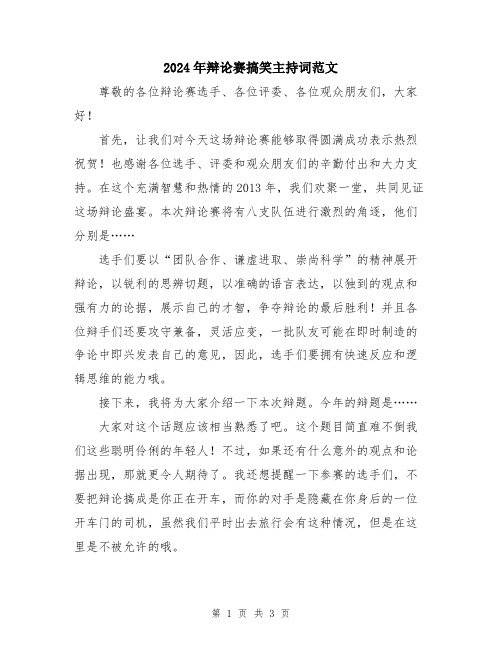 2024年辩论赛搞笑主持词范文

尊敬的各位辩论赛选手、各位评委、各位观众朋友们，大家好！

首先，让我们对今天这场辩论赛能够取得圆满成功表示热烈祝贺！也感谢各位选手、评委和观众朋友们的辛勤付出和大力支持。在这个充满智慧和热情的2013年，我们欢聚一堂，共同见证这场辩论盛宴。本次辩论赛将有八支队伍进行激烈的角逐，他们分别是……

选手们要以“团队合作、谦虚进取、崇尚科学”的精神展开辩论，以锐利的思辨切题，以准确的语言表达，以独到的观点和强有力的论据，展示自己的才智，争夺辩论的最后胜利！并且各位辩手们还要攻守兼备，灵活应变，一批队友可能在即时制造的争论中即兴发表自己的意见，因此，选手们要拥有快速反应和逻辑思维的能力哦。

接下来，我将为大家介绍一下本次辩题。今年的辩题是……

大家对这个话题应该相当熟悉了吧。这个题目简直难不倒我们这些聪明伶俐的年轻人！不过，如果还有什么意外的观点和论据出现，那就更令人期待了。我还想提醒一下参赛的选手们，不要把辩论搞成是你正在开车，而你的对手是隐藏在你身后的一位开车门的司机，虽然我们平时出去旅行会有这种情况，但是在这里是不被允许的哦。

第 1 页 共 3 页